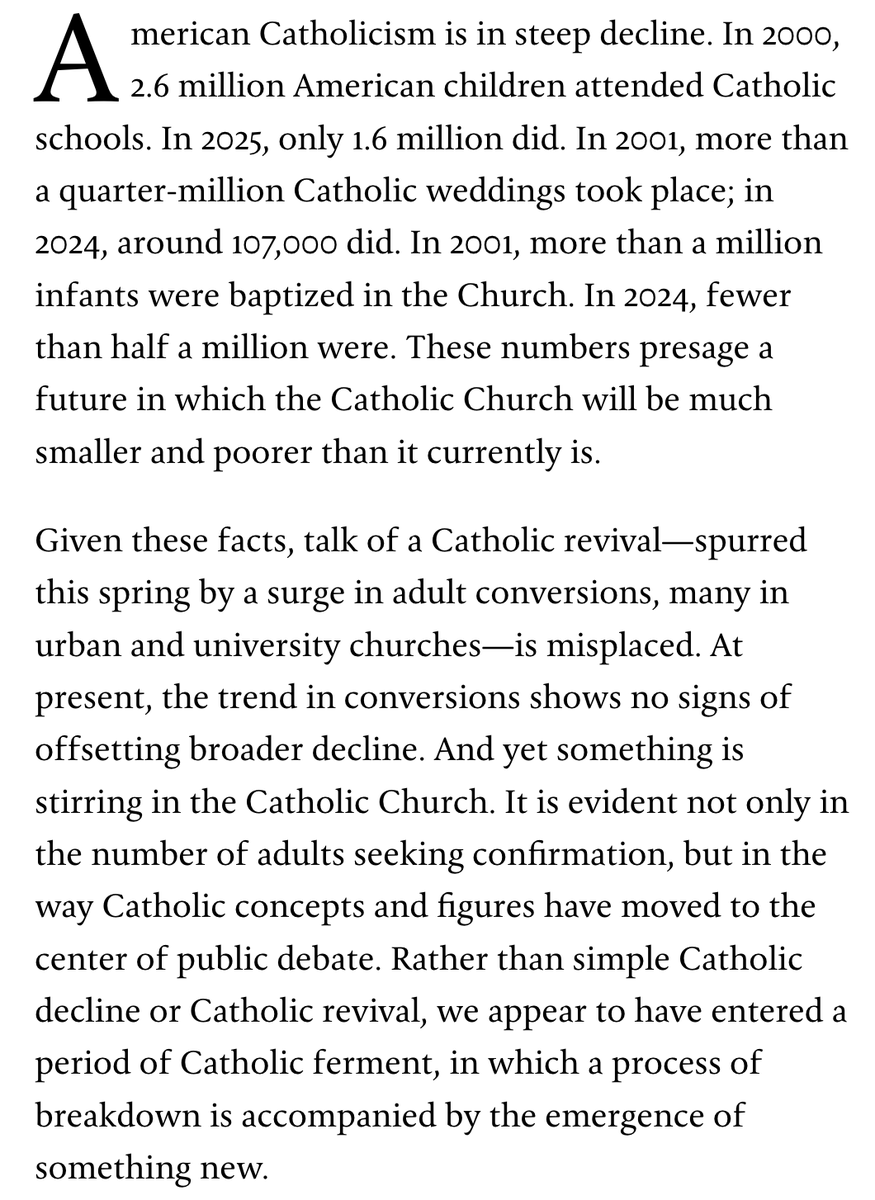 American Catholicism is in steep decline. In 2000, 2.6 million American children attended Catholic schools. In 2025, only 1.6 million did. In 2001, more than a quarter-million Catholic weddings took place; in 2024, around 107,000 did. In 2001, more than a million infants were baptized in the Church. In 2024, fewer than half a million were. These numbers presage a future in which the Catholic Church will be much smaller and poorer than it currently is.

Given these facts, talk of a Catholic revival—spurred this spring by a surge in adult conversions, many in urban and university churches—is misplaced. At present, the trend in conversions shows no signs of offsetting broader decline. And yet something is stirring in the Catholic Church. It is evident not only in the number of adults seeking confirmation, but in the way Catholic concepts and figures have moved to the center of public debate. Rather than simple Catholic decline or Catholic revival, we appear to have entered a period of Catholic ferment, in which a process of breakdown is accompanied by the emergence of something new.